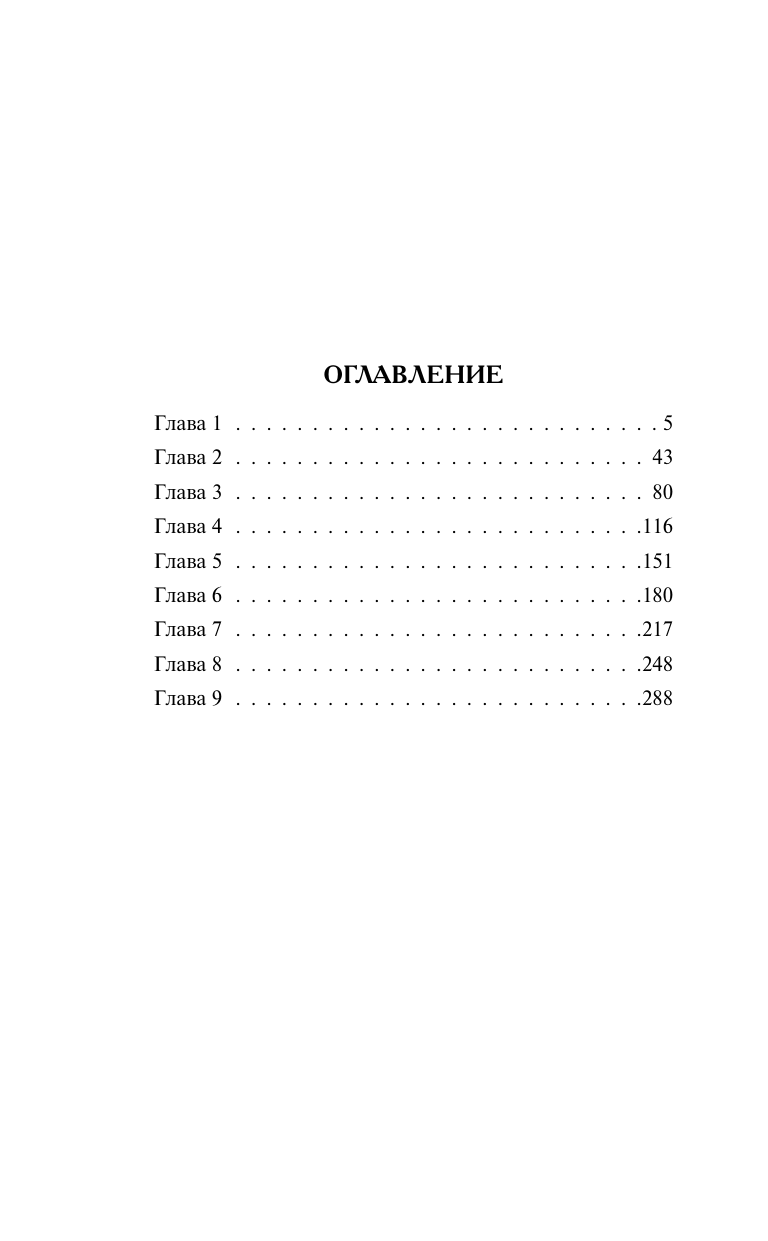 ОГЛАВЛЕНИЕ

Глава 1 5
Глава 2 43
Глава 3 80
Глава 4 116
Глава 5 151
Глава 6 180
Глава 7 217
Глава 8 248
Глава 9 288